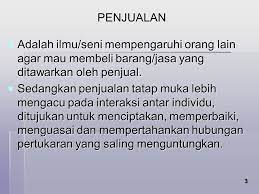 PENJUALAN

Adalah ilmu/seni mempengaruhi orang lain agar mau membeli barang/jasa yang ditawarkan oleh penjual.

Sedangkan penjualan tatap muka lebih mengacu pada interaksi antar individu, ditujukan untuk menciptakan, memperbaiki, menguasai dan mempertahankan hubungan pertukaran yang saling menguntungkan.

3